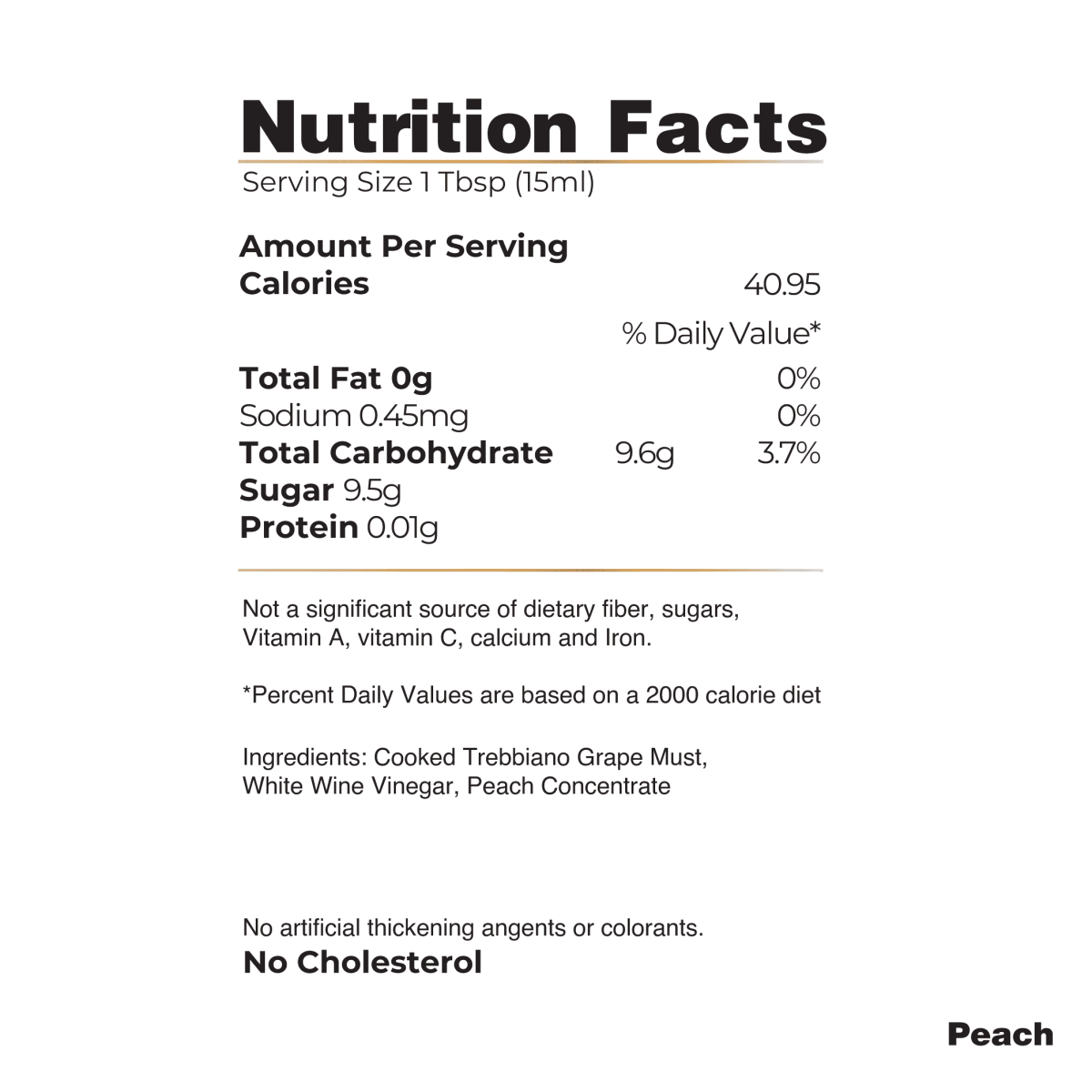 Nutrition Facts
Serving Size 1 Tbsp (15ml)

Amount Per Serving
Calories 40.95

% Daily Value*

Total Fat 0g 0%
Sodium 0.45mg 0%
Total Carbohydrate 9.6g 3.7%
Sugar 9.5g
Protein 0.01g

Not a significant source of dietary fiber, sugars, Vitamin A, vitamin C, calcium and Iron.

*Percent Daily Values are based on a 2000 calorie diet

Ingredients: Cooked Trebbiano Grape Must, White Wine Vinegar, Peach Concentrate

No artificial thickening angents or colorants.
No Cholesterol

Peach